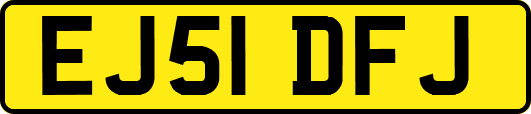 EJ51 DFJ